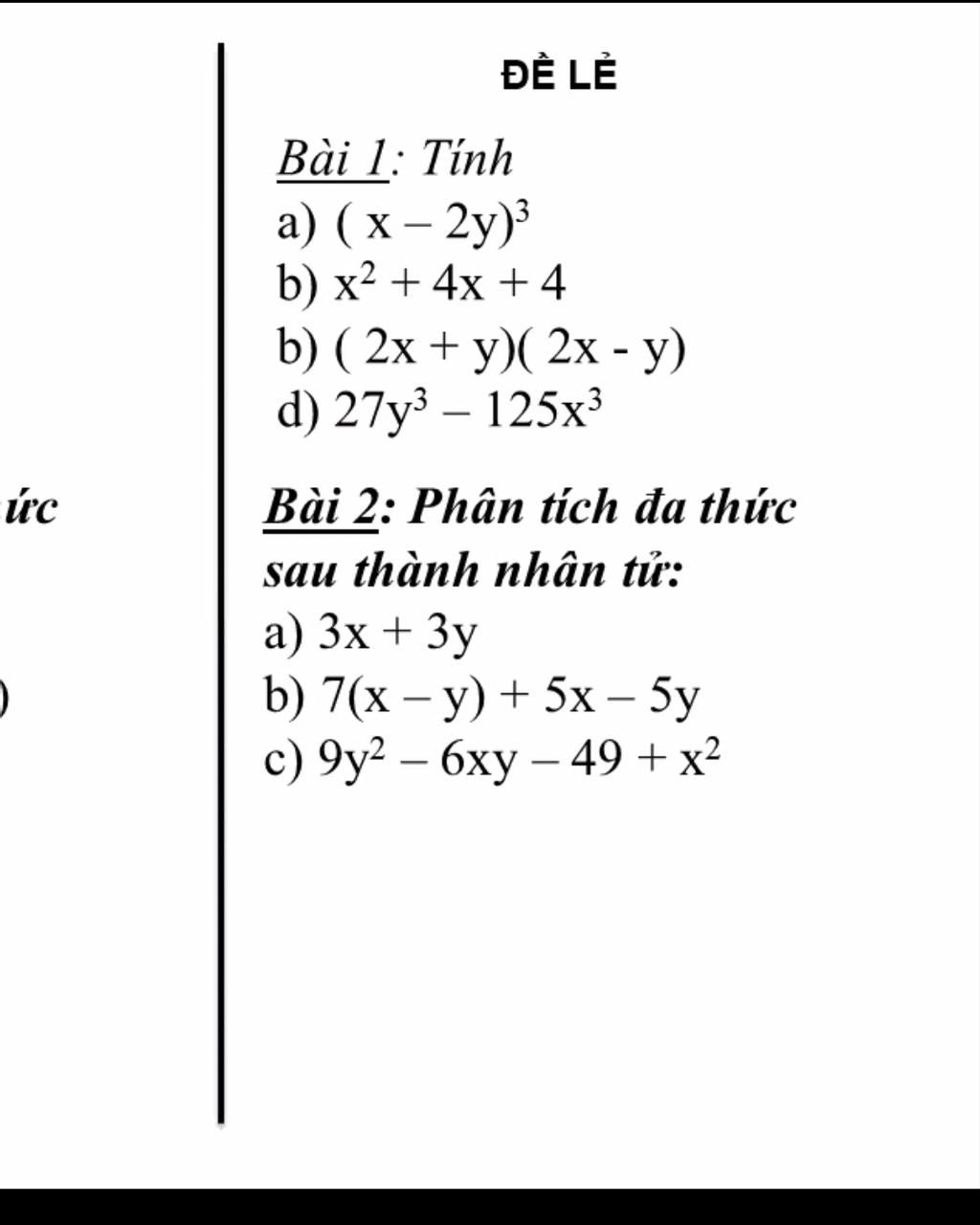 ức

)

ĐỀ LẺ

Bài 1: Tính

a) $( x - 2y)^3$

b) $x^2 + 4x + 4$

b) $( 2x + y)( 2x - y)$

d) $27y^3 - 125x^3$

Bài 2: Phân tích đa thức sau thành nhân tử:

a) $3x + 3y$

b) $7(x - y) + 5x - 5y$

c) $9y^2 - 6xy - 49 + x^2$